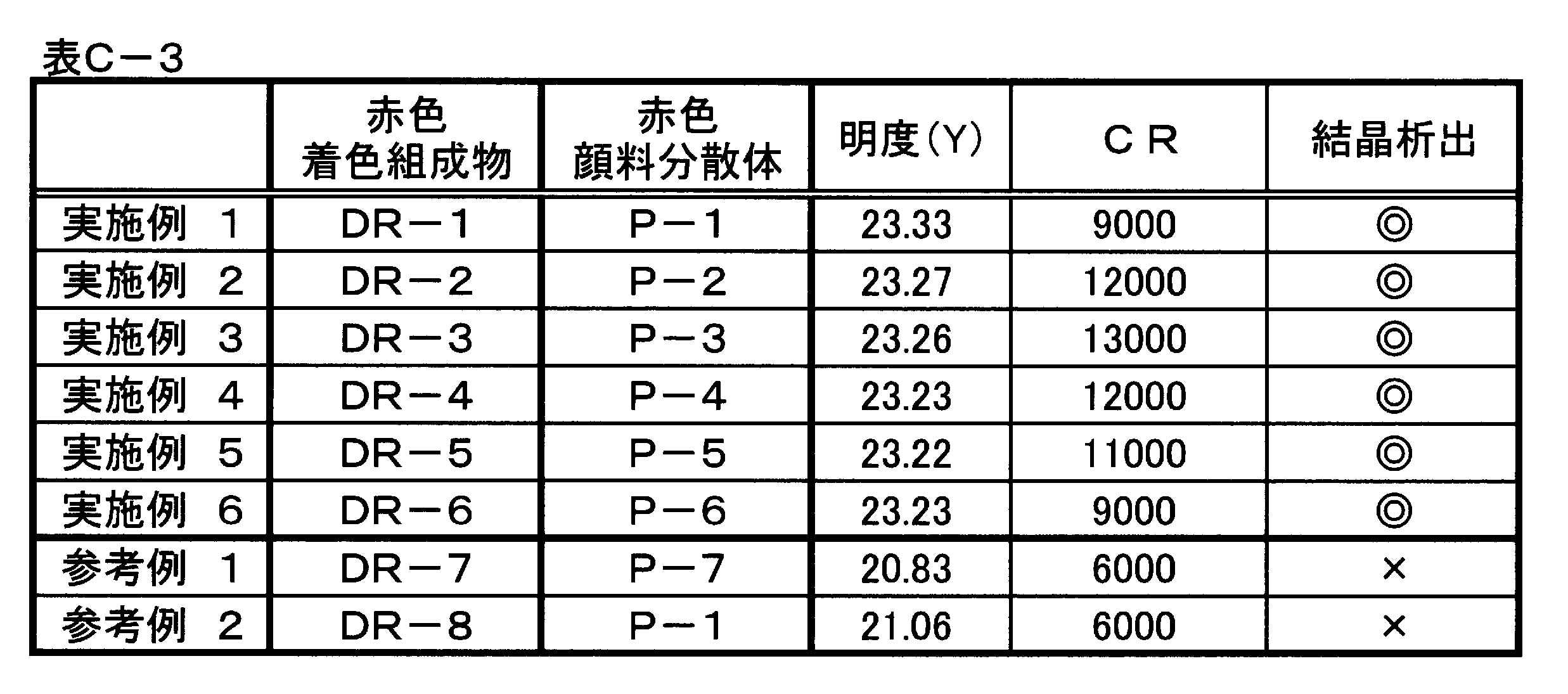 表C－3

| | 赤色 着色組成物 | 赤色 顔料分散体 | 明度(Y) | CR | 結晶析出 |
|---|---|---|---|---|---|
| 実施例　1 | DR－1 | P－1 | 23.33 | 9000 | ◎ |
| 実施例　2 | DR－2 | P－2 | 23.27 | 12000 | ◎ |
| 実施例　3 | DR－3 | P－3 | 23.26 | 13000 | ◎ |
| 実施例　4 | DR－4 | P－4 | 23.23 | 12000 | ◎ |
| 実施例　5 | DR－5 | P－5 | 23.22 | 11000 | ◎ |
| 実施例　6 | DR－6 | P－6 | 23.23 | 9000 | ◎ |
| 参考例　1 | DR－7 | P－7 | 20.83 | 6000 | × |
| 参考例　2 | DR－8 | P－1 | 21.06 | 6000 | × |